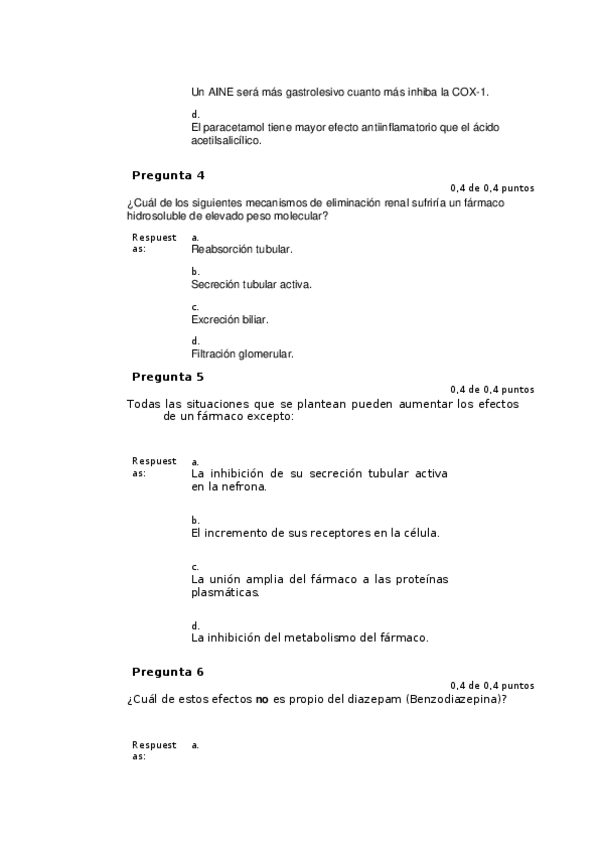 Un AINE será más gastrolesivo cuanto más inhiba la COX-1.

d.
El paracetamol tiene mayor efecto antiinflamatorio que el ácido acetilsalicílico.

Pregunta 4

0,4 de 0,4 puntos

¿Cuál de los siguientes mecanismos de eliminación renal sufriría un fármaco hidrosoluble de elevado peso molecular?

Respuestas:

a.
Reabsorción tubular.

b.
Secreción tubular activa.

c.
Excreción biliar.

d.
Filtración glomerular.

Pregunta 5

0,4 de 0,4 puntos

Todas las situaciones que se plantean pueden aumentar los efectos de un fármaco excepto:

Respuestas:

a.
La inhibición de su secreción tubular activa en la nefrona.

b.
El incremento de sus receptores en la célula.

c.
La unión amplia del fármaco a las proteínas plasmáticas.

d.
La inhibición del metabolismo del fármaco.

Pregunta 6

0,4 de 0,4 puntos

¿Cuál de estos efectos no es propio del diazepam (Benzodiazepina)?

Respuestas:

a.